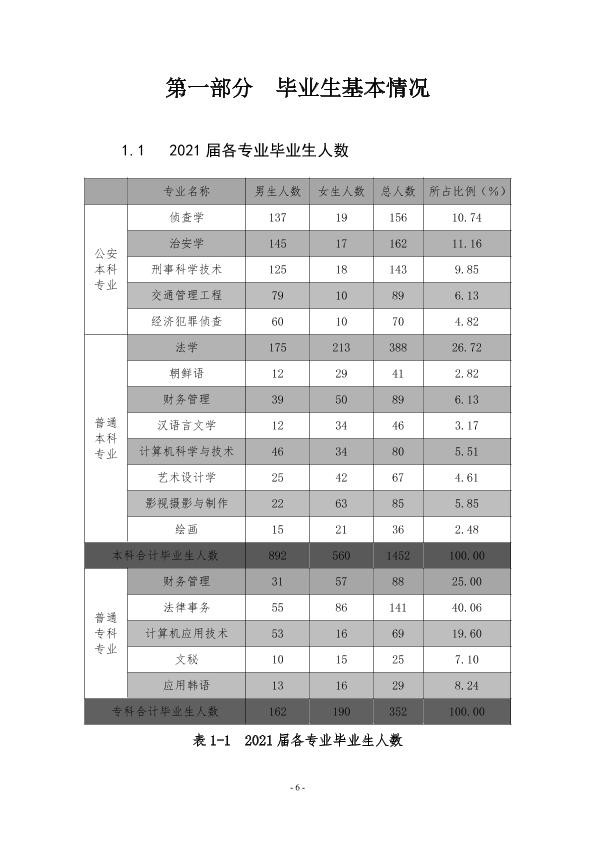 第一部分　毕业生基本情况

1.1　2021届各专业毕业生人数

|  | 专业名称 | 男生人数 | 女生人数 | 总人数 | 所占比例（%） |
|---|---|---|---|---|---|
| 公安本科专业 | 侦查学 | 137 | 19 | 156 | 10.74 |
|  | 治安学 | 145 | 17 | 162 | 11.16 |
|  | 刑事科学技术 | 125 | 18 | 143 | 9.85 |
|  | 交通管理工程 | 79 | 10 | 89 | 6.13 |
|  | 经济犯罪侦查 | 60 | 10 | 70 | 4.82 |
| 普通本科专业 | 法学 | 175 | 213 | 388 | 26.72 |
|  | 朝鲜语 | 12 | 29 | 41 | 2.82 |
|  | 财务管理 | 39 | 50 | 89 | 6.13 |
|  | 汉语言文学 | 12 | 34 | 46 | 3.17 |
|  | 计算机科学与技术 | 46 | 34 | 80 | 5.51 |
|  | 艺术设计学 | 25 | 42 | 67 | 4.61 |
|  | 影视摄影与制作 | 22 | 63 | 85 | 5.85 |
|  | 绘画 | 15 | 21 | 36 | 2.48 |
| 本科合计毕业生人数 |  | 892 | 560 | 1452 | 100.00 |
| 普通专科专业 | 财务管理 | 31 | 57 | 88 | 25.00 |
|  | 法律事务 | 55 | 86 | 141 | 40.06 |
|  | 计算机应用技术 | 53 | 16 | 69 | 19.60 |
|  | 文秘 | 10 | 15 | 25 | 7.10 |
|  | 应用韩语 | 13 | 16 | 29 | 8.24 |
| 专科合计毕业生人数 |  | 162 | 190 | 352 | 100.00 |

表1-1　2021届各专业毕业生人数

- 6 -